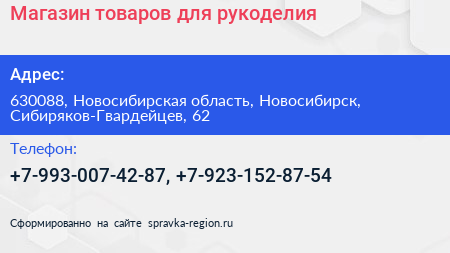 Магазин товаров для рукоделия

Адрес:

630088, Новосибирская область, Новосибирск, Сибиряков-Гвардейцев, 62

Телефон:

+7-993-007-42-87, +7-923-152-87-54

Сформированно на сайте spravka-region.ru